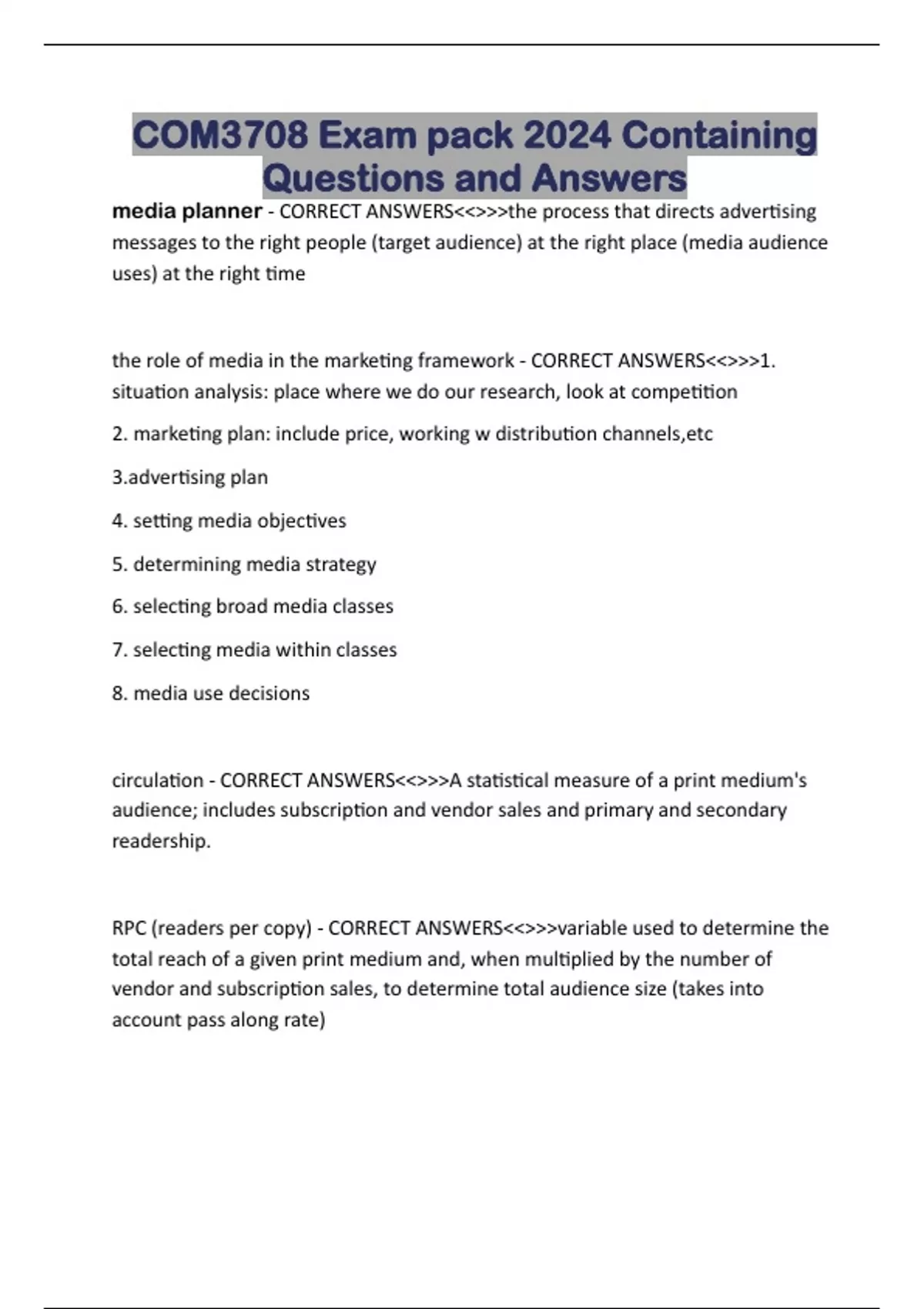 COM3708 Exam pack 2024 Containing Questions and Answers

media planner - CORRECT ANSWERS<<>>>the process that directs advertising messages to the right people (target audience) at the right place (media audience uses) at the right time

the role of media in the marketing framework - CORRECT ANSWERS<<>>>1. situation analysis: place where we do our research, look at competition

2. marketing plan: include price, working w distribution channels,etc

3.advertising plan

4. setting media objectives

5. determining media strategy

6. selecting broad media classes

7. selecting media within classes

8. media use decisions

circulation - CORRECT ANSWERS<<>>>A statistical measure of a print medium's audience; includes subscription and vendor sales and primary and secondary readership.

RPC (readers per copy) - CORRECT ANSWERS<<>>>variable used to determine the total reach of a given print medium and, when multiplied by the number of vendor and subscription sales, to determine total audience size (takes into account pass along rate)